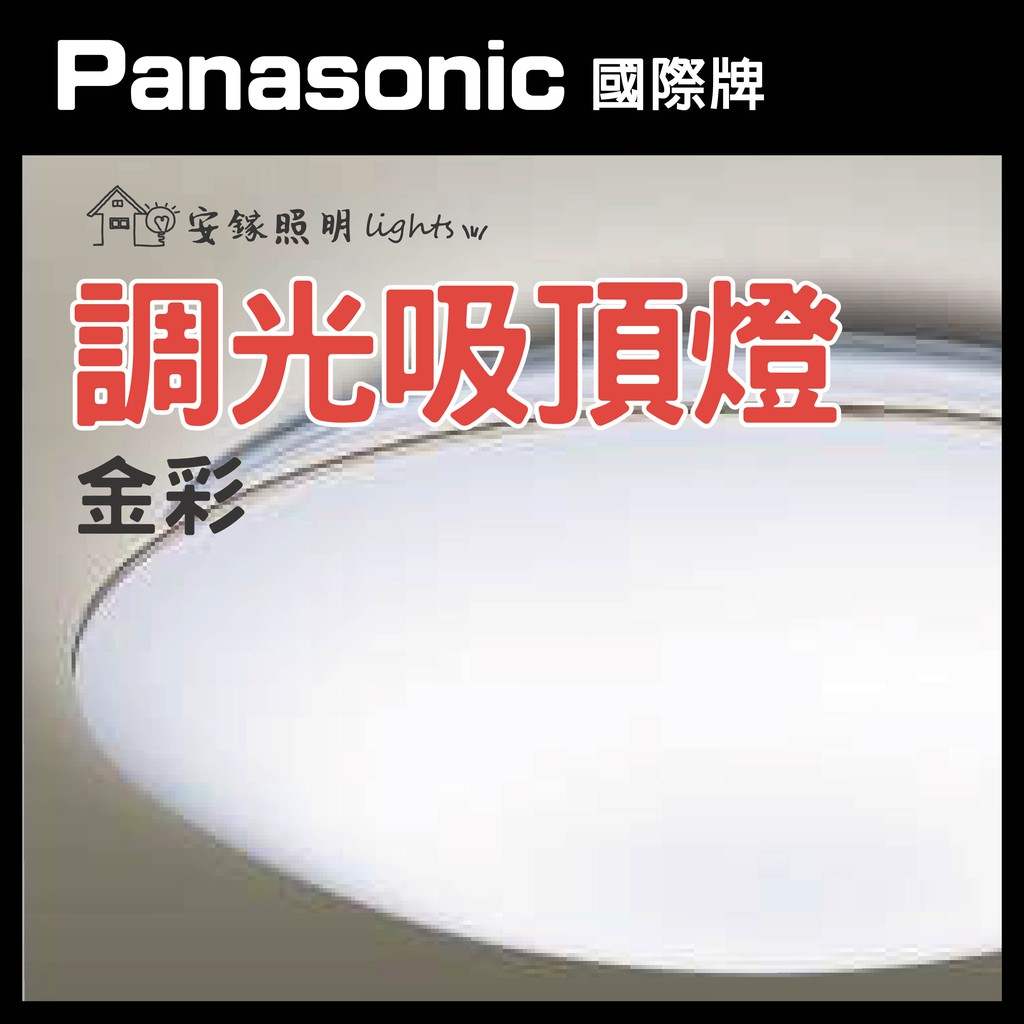 Panasonic 國際牌

安錄照明 lights

調光吸頂燈

金彩